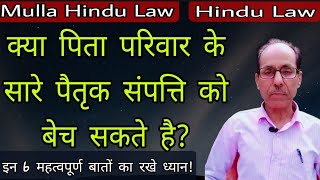 Mulla Hindu Law

Hindu Law

क्या पिता परिवार के सारे पैतृक संपत्ति को बेच सकते है?

इन 6 महत्वपूर्ण बातों का रखे ध्यान!